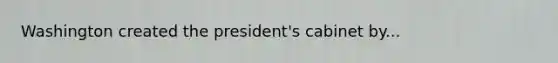 Washington created the president's cabinet by...